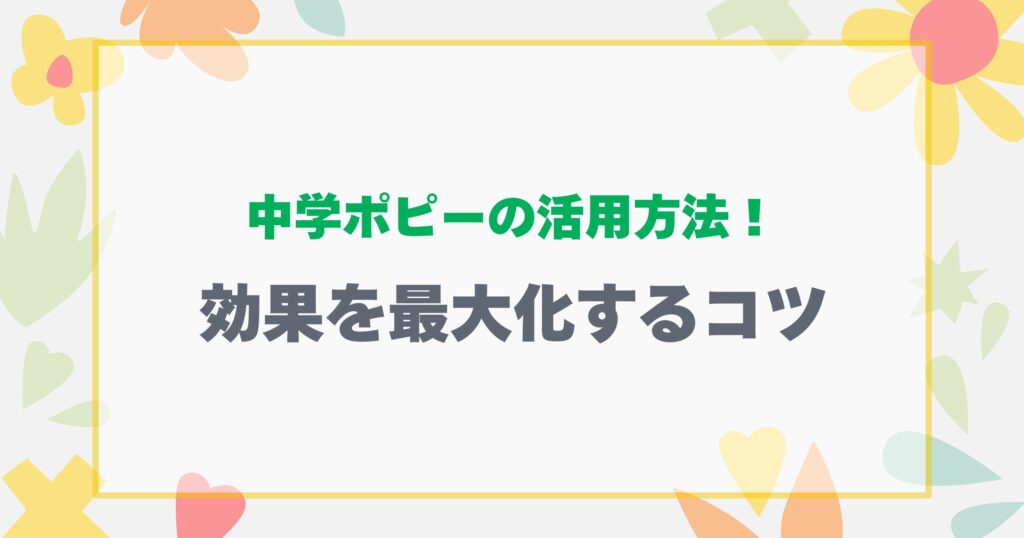 中学ポピーの活用方法！

効果を最大化するコツ